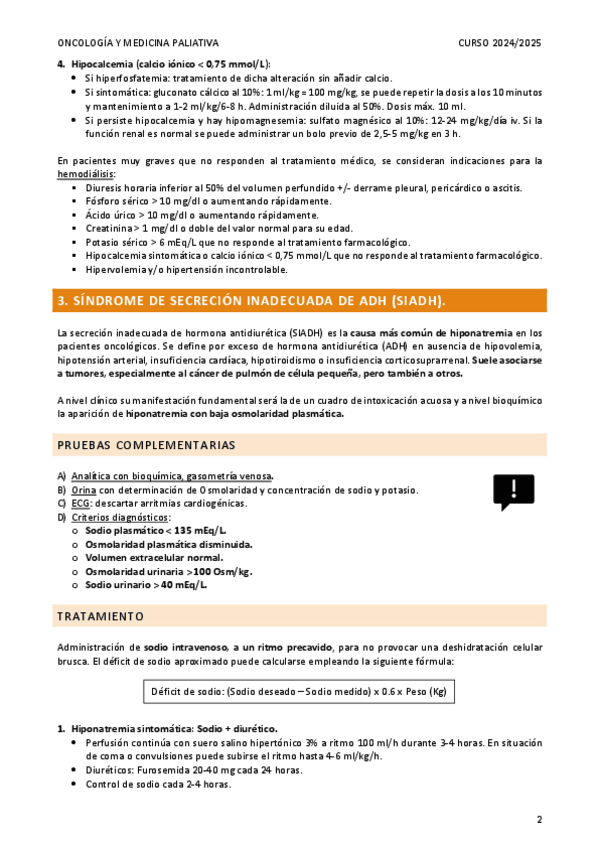 ONCOLOGÍA Y MEDICINA PALIATIVA CURSO 2024/2025

4. Hipocalcemia (calcio iónico < 0,75 mmol/L):
- Si hiperfosfatemia: tratamiento de dicha alteración sin añadir calcio.
- Si sintomática: gluconato cálcico al 10%: 1 ml/kg = 100 mg/kg, se puede repetir la dosis a los 10 minutos y mantenimiento a 1-2 ml/kg/6-8 h. Administración diluida al 50%. Dosis máx. 10 ml.
- Si persiste hipocalcemia y hay hipomagnesemia: sulfato magnésico al 10%: 12-24 mg/kg/día iv. Si la función renal es normal se puede administrar un bolo previo de 2,5-5 mg/kg en 3 h.

En pacientes muy graves que no responden al tratamiento médico, se consideran indicaciones para la hemodiálisis:
- Diuresis horaria inferior al 50% del volumen perfundido +/- derrame pleural, pericárdico o ascitis.
- Fósforo sérico > 10 mg/dl o aumentando rápidamente.
- Ácido úrico > 10 mg/dl o aumentando rápidamente.
- Creatinina > 1 mg/dl o doble del valor normal para su edad.
- Potasio sérico > 6 mEq/L que no responde al tratamiento farmacológico.
- Hipocalcemia sintomática o calcio iónico < 0,75 mmol/L que no responde al tratamiento farmacológico.
- Hipervolemia y/o hipertensión incontrolable.

3. SÍNDROME DE SECRECIÓN INADECUADA DE ADH (SIADH).

La secreción inadecuada de hormona antidiurética (SIADH) es la causa más común de hiponatremia en los pacientes oncológicos. Se define por exceso de hormona antidiurética (ADH) en ausencia de hipovolemia, hipotensión arterial, insuficiencia cardíaca, hipotiroidismo o insuficiencia corticosuprarrenal. Suele asociarse a tumores, especialmente al cáncer de pulmón de célula pequeña, pero también a otros.

A nivel clínico su manifestación fundamental será la de un cuadro de intoxicación acuosa y a nivel bioquímico la aparición de hiponatremia con baja osmolaridad plasmática.

PRUEBAS COMPLEMENTARIAS

A) Analítica con bioquímica, gasometría venosa.
B) Orina con determinación de Osmolaridad y concentración de sodio y potasio.
C) ECG: descartar arritmias cardiogénicas.
D) Criterios diagnósticos:
o Sodio plasmático < 135 mEq/L.
o Osmolaridad plasmática disminuida.
o Volumen extracelular normal.
o Osmolaridad urinaria >100 Osm/kg.
o Sodio urinario > 40 mEq/L.

!

TRATAMIENTO

Administración de sodio intravenoso, a un ritmo precavido, para no provocar una deshidratación celular brusca. El déficit de sodio aproximado puede calcularse empleando la siguiente fórmula:

Déficit de sodio: (Sodio deseado – Sodio medido) x 0.6 x Peso (Kg)

1. Hiponatremia sintomática: Sodio + diurético.
- Perfusión continúa con suero salino hipertónico 3% a ritmo 100 ml/h durante 3-4 horas. En situación de coma o convulsiones puede subirse el ritmo hasta 4-6 ml/kg/h.
- Diuréticos: Furosemida 20-40 mg cada 24 horas.
- Control de sodio cada 2-4 horas.

2